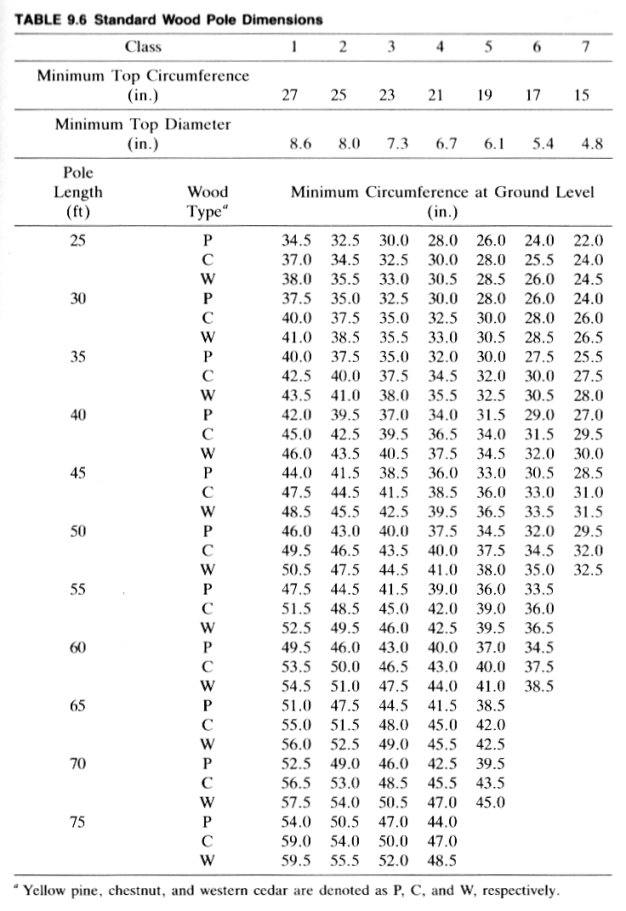 TABLE 9.6 Standard Wood Pole Dimensions

| Class | | 1 | 2 | 3 | 4 | 5 | 6 | 7 |
|---|---|---|---|---|---|---|---|---|
| Minimum Top Circumference (in.) | | 27 | 25 | 23 | 21 | 19 | 17 | 15 |
| Minimum Top Diameter (in.) | | 8.6 | 8.0 | 7.3 | 6.7 | 6.1 | 5.4 | 4.8 |
| Pole Length (ft) | Wood Type$^a$ | Minimum Circumference at Ground Level (in.) | | | | | | |
| 25 | P | 34.5 | 32.5 | 30.0 | 28.0 | 26.0 | 24.0 | 22.0 |
| | C | 37.0 | 34.5 | 32.5 | 30.0 | 28.0 | 25.5 | 24.0 |
| | W | 38.0 | 35.5 | 33.0 | 30.5 | 28.5 | 26.0 | 24.5 |
| 30 | P | 37.5 | 35.0 | 32.5 | 30.0 | 28.0 | 26.0 | 24.0 |
| | C | 40.0 | 37.5 | 35.0 | 32.5 | 30.0 | 28.0 | 26.0 |
| | W | 41.0 | 38.5 | 35.5 | 33.0 | 30.5 | 28.5 | 26.5 |
| 35 | P | 40.0 | 37.5 | 35.0 | 32.0 | 30.0 | 27.5 | 25.5 |
| | C | 42.5 | 40.0 | 37.5 | 34.5 | 32.0 | 30.0 | 27.5 |
| | W | 43.5 | 41.0 | 38.0 | 35.5 | 32.5 | 30.5 | 28.0 |
| 40 | P | 42.0 | 39.5 | 37.0 | 34.0 | 31.5 | 29.0 | 27.0 |
| | C | 45.0 | 42.5 | 39.5 | 36.5 | 34.0 | 31.5 | 29.5 |
| | W | 46.0 | 43.5 | 40.5 | 37.5 | 34.5 | 32.0 | 30.0 |
| 45 | P | 44.0 | 41.5 | 38.5 | 36.0 | 33.0 | 30.5 | 28.5 |
| | C | 47.5 | 44.5 | 41.5 | 38.5 | 36.0 | 33.0 | 31.0 |
| | W | 48.5 | 45.5 | 42.5 | 39.5 | 36.5 | 33.5 | 31.5 |
| 50 | P | 46.0 | 43.0 | 40.0 | 37.5 | 34.5 | 32.0 | 29.5 |
| | C | 49.5 | 46.5 | 43.5 | 40.0 | 37.5 | 34.5 | 32.0 |
| | W | 50.5 | 47.5 | 44.5 | 41.0 | 38.0 | 35.0 | 32.5 |
| 55 | P | 47.5 | 44.5 | 41.5 | 39.0 | 36.0 | 33.5 | |
| | C | 51.5 | 48.5 | 45.0 | 42.0 | 39.0 | 36.0 | |
| | W | 52.5 | 49.5 | 46.0 | 42.5 | 39.5 | 36.5 | |
| 60 | P | 49.5 | 46.0 | 43.0 | 40.0 | 37.0 | 34.5 | |
| | C | 53.5 | 50.0 | 46.5 | 43.0 | 40.0 | 37.5 | |
| | W | 54.5 | 51.0 | 47.5 | 44.0 | 41.0 | 38.5 | |
| 65 | P | 51.0 | 47.5 | 44.5 | 41.5 | 38.5 | | |
| | C | 55.0 | 51.5 | 48.0 | 45.0 | 42.0 | | |
| | W | 56.0 | 52.5 | 49.0 | 45.5 | 42.5 | | |
| 70 | P | 52.5 | 49.0 | 46.0 | 42.5 | 39.5 | | |
| | C | 56.5 | 53.0 | 48.5 | 45.5 | 43.5 | | |
| | W | 57.5 | 54.0 | 50.5 | 47.0 | 45.0 | | |
| 75 | P | 54.0 | 50.5 | 47.0 | 44.0 | | | |
| | C | 59.0 | 54.0 | 50.0 | 47.0 | | | |
| | W | 59.5 | 55.5 | 52.0 | 48.5 | | | |

$^a$ Yellow pine, chestnut, and western cedar are denoted as P, C, and W, respectively.